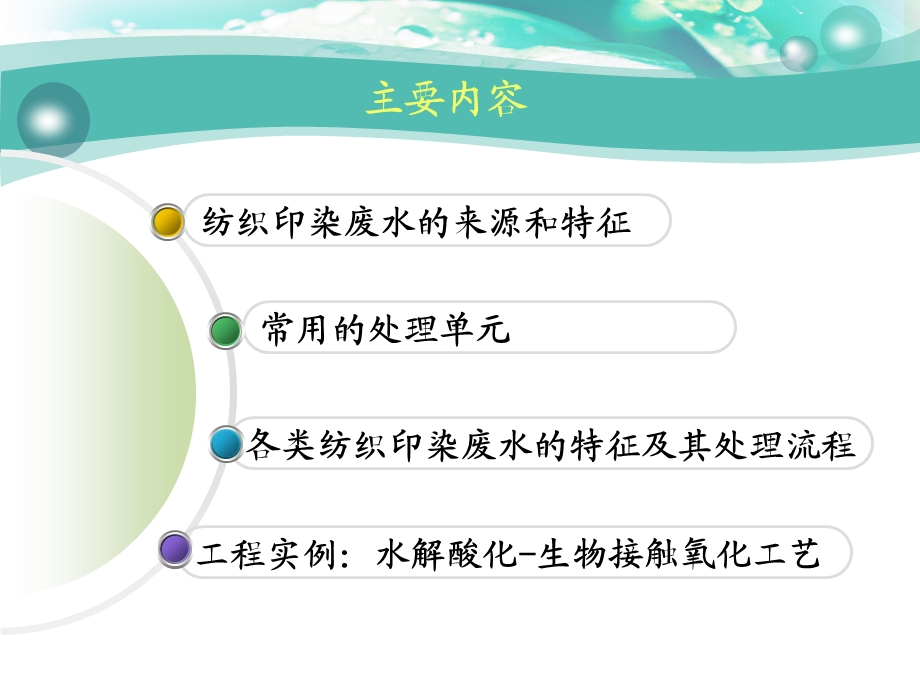 主要内容

纺织印染废水的来源和特征

常用的处理单元

各类纺织印染废水的特征及其处理流程

工程实例：水解酸化-生物接触氧化工艺